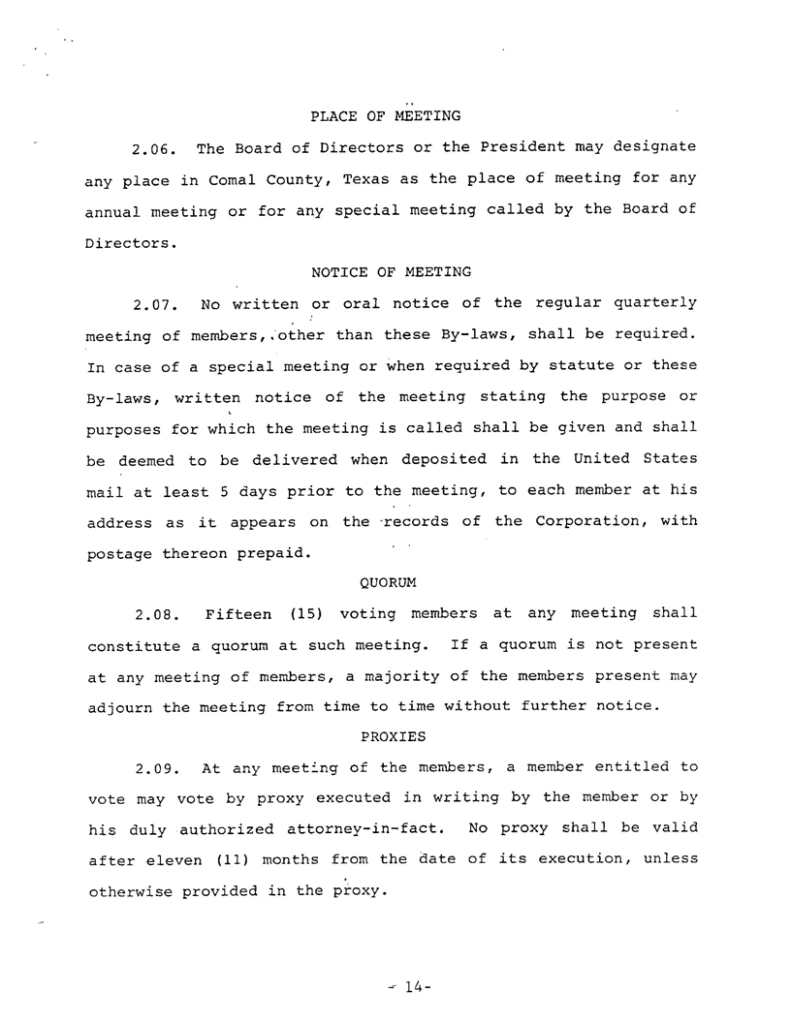 PLACE OF MEETING

2.06. The Board of Directors or the President may designate any place in Comal County, Texas as the place of meeting for any annual meeting or for any special meeting called by the Board of Directors.

NOTICE OF MEETING

2.07. No written or oral notice of the regular quarterly meeting of members, other than these By-laws, shall be required. In case of a special meeting or when required by statute or these By-laws, written notice of the meeting stating the purpose or purposes for which the meeting is called shall be given and shall be deemed to be delivered when deposited in the United States mail at least 5 days prior to the meeting, to each member at his address as it appears on the records of the Corporation, with postage thereon prepaid.

QUORUM

2.08. Fifteen (15) voting members at any meeting shall constitute a quorum at such meeting. If a quorum is not present at any meeting of members, a majority of the members present may adjourn the meeting from time to time without further notice.

PROXIES

2.09. At any meeting of the members, a member entitled to vote may vote by proxy executed in writing by the member or by his duly authorized attorney-in-fact. No proxy shall be valid after eleven (11) months from the date of its execution, unless otherwise provided in the proxy.

- 14-